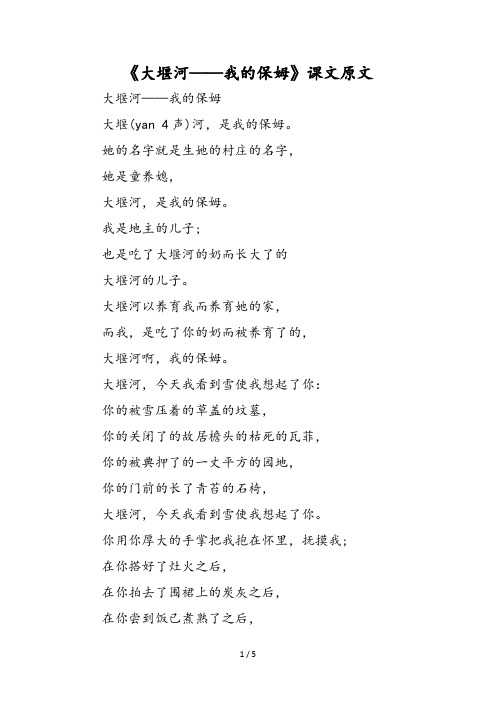 《大堰河——我的保姆》课文原文

大堰河——我的保姆

大堰(yan 4 声)河，是我的保姆。

她的名字就是生她的村庄的名字，

她是童养媳，

大堰河，是我的保姆。

我是地主的儿子；

也是吃了大堰河的奶而长大了的

大堰河的儿子。

大堰河以养育我而养育她的家，

而我，是吃了你的奶而被养育了的，

大堰河啊，我的保姆。

大堰河，今天我看到雪使我想起了你：

你的被雪压着的草盖的坟墓，

你的关闭了的故居檐头的枯死的瓦菲，

你的被典押了的一丈平方的园地，

你的门前的长了青苔的石椅，

大堰河，今天我看到雪使我想起了你。

你用你厚大的手掌把我抱在怀里，抚摸我；

在你搭好了灶火之后，

在你拍去了围裙上的炭灰之后，

在你尝到饭已煮熟了之后，

1 / 5